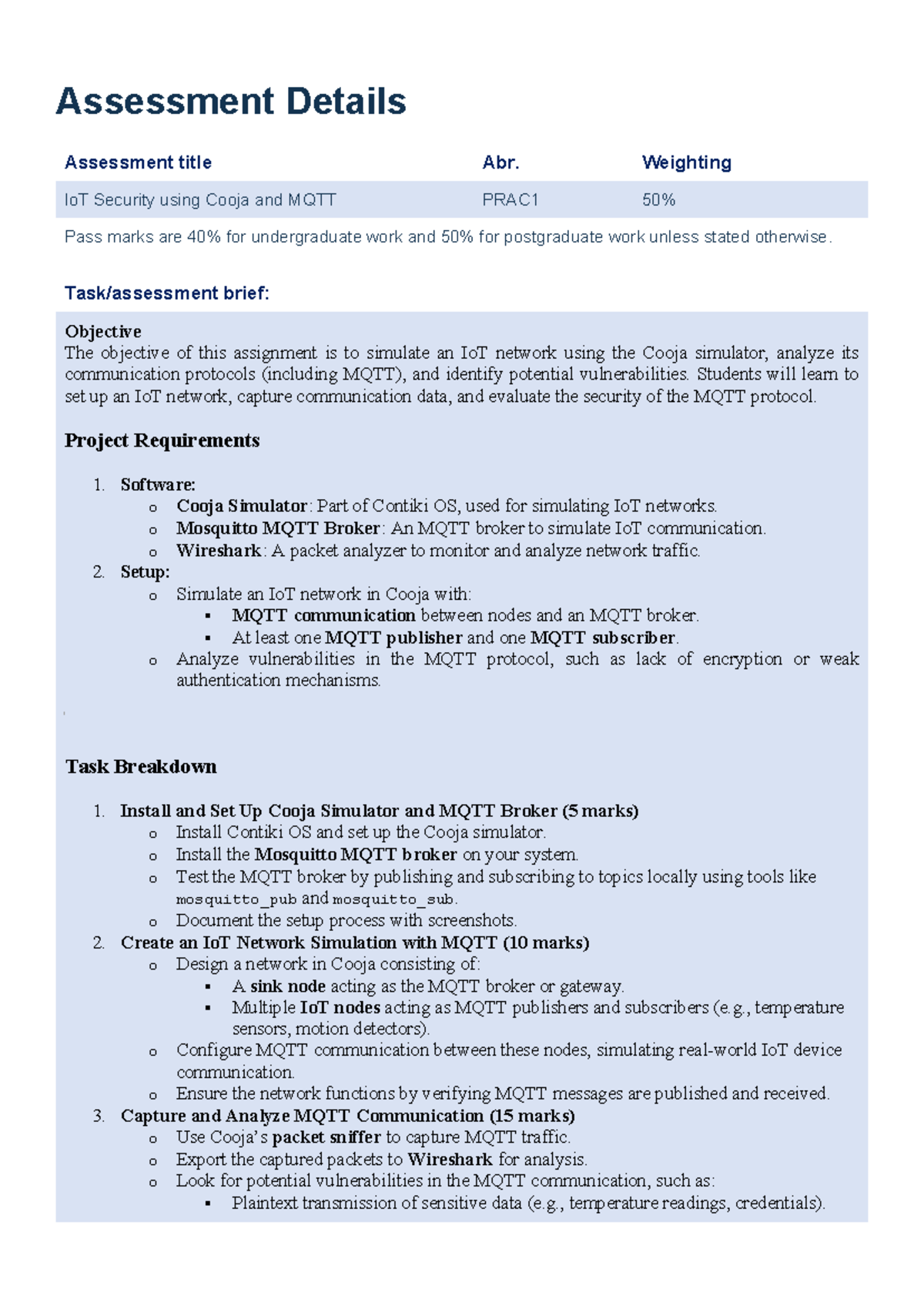 Assessment Details

| Assessment title | Abr. | Weighting |
|---|---|---|
| IoT Security using Cooja and MQTT | PRAC1 | 50% |

Pass marks are 40% for undergraduate work and 50% for postgraduate work unless stated otherwise.

Task/assessment brief:

Objective
The objective of this assignment is to simulate an IoT network using the Cooja simulator, analyze its communication protocols (including MQTT), and identify potential vulnerabilities. Students will learn to set up an IoT network, capture communication data, and evaluate the security of the MQTT protocol.

Project Requirements

1. Software:
o Cooja Simulator: Part of Contiki OS, used for simulating IoT networks.
o Mosquitto MQTT Broker: An MQTT broker to simulate IoT communication.
o Wireshark: A packet analyzer to monitor and analyze network traffic.
2. Setup:
o Simulate an IoT network in Cooja with:
▪ MQTT communication between nodes and an MQTT broker.
▪ At least one MQTT publisher and one MQTT subscriber.
o Analyze vulnerabilities in the MQTT protocol, such as lack of encryption or weak authentication mechanisms.

Task Breakdown

1. Install and Set Up Cooja Simulator and MQTT Broker (5 marks)
o Install Contiki OS and set up the Cooja simulator.
o Install the Mosquitto MQTT broker on your system.
o Test the MQTT broker by publishing and subscribing to topics locally using tools like mosquitto_pub and mosquitto_sub.
o Document the setup process with screenshots.
2. Create an IoT Network Simulation with MQTT (10 marks)
o Design a network in Cooja consisting of:
▪ A sink node acting as the MQTT broker or gateway.
▪ Multiple IoT nodes acting as MQTT publishers and subscribers (e.g., temperature sensors, motion detectors).
o Configure MQTT communication between these nodes, simulating real-world IoT device communication.
o Ensure the network functions by verifying MQTT messages are published and received.
3. Capture and Analyze MQTT Communication (15 marks)
o Use Cooja's packet sniffer to capture MQTT traffic.
o Export the captured packets to Wireshark for analysis.
o Look for potential vulnerabilities in the MQTT communication, such as:
▪ Plaintext transmission of sensitive data (e.g., temperature readings, credentials).